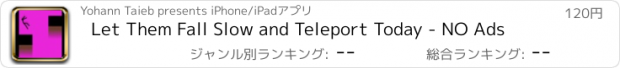 Yohann Taieb presents iPhone/iPadアプリ

120円

Let Them Fall Slow and Teleport Today - NO Ads

ジャンル別ランキング: --

総合ランキング: --